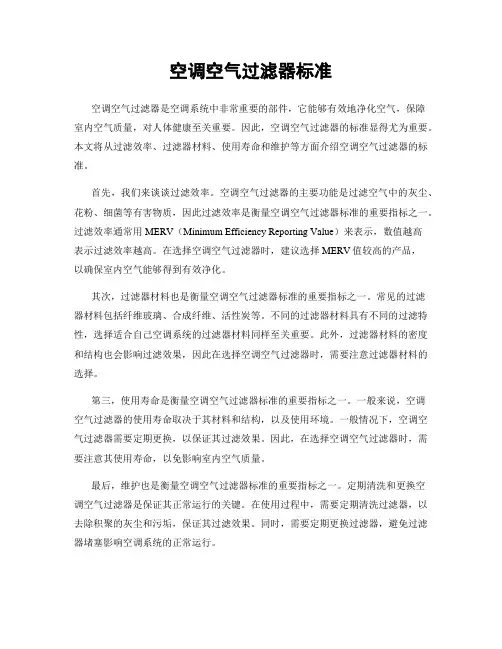 空调空气过滤器标准

空调空气过滤器是空调系统中非常重要的部件，它能够有效地净化空气，保障室内空气质量，对人体健康至关重要。因此，空调空气过滤器的标准显得尤为重要。本文将从过滤效率、过滤器材料、使用寿命和维护等方面介绍空调空气过滤器的标准。

首先，我们来谈谈过滤效率。空调空气过滤器的主要功能是过滤空气中的灰尘、花粉、细菌等有害物质，因此过滤效率是衡量空调空气过滤器标准的重要指标之一。过滤效率通常用 MERV（Minimum Efficiency Reporting Value）来表示，数值越高表示过滤效率越高。在选择空调空气过滤器时，建议选择 MERV 值较高的产品，以确保室内空气能够得到有效净化。

其次，过滤器材料也是衡量空调空气过滤器标准的重要指标之一。常见的过滤器材料包括纤维玻璃、合成纤维、活性炭等。不同的过滤器材料具有不同的过滤特性，选择适合自己空调系统的过滤器材料同样至关重要。此外，过滤器材料的密度和结构也会影响过滤效果，因此在选择空调空气过滤器时，需要注意过滤器材料的选择。

第三，使用寿命是衡量空调空气过滤器标准的重要指标之一。一般来说，空调空气过滤器的使用寿命取决于其材料和结构，以及使用环境。一般情况下，空调空气过滤器需要定期更换，以保证其过滤效果。因此，在选择空调空气过滤器时，需要注意其使用寿命，以免影响室内空气质量。

最后，维护也是衡量空调空气过滤器标准的重要指标之一。定期清洗和更换空调空气过滤器是保证其正常运行的关键。在使用过程中，需要定期清洗过滤器，以去除积聚的灰尘和污垢，保证其过滤效果。同时，需要定期更换过滤器，避免过滤器堵塞影响空调系统的正常运行。